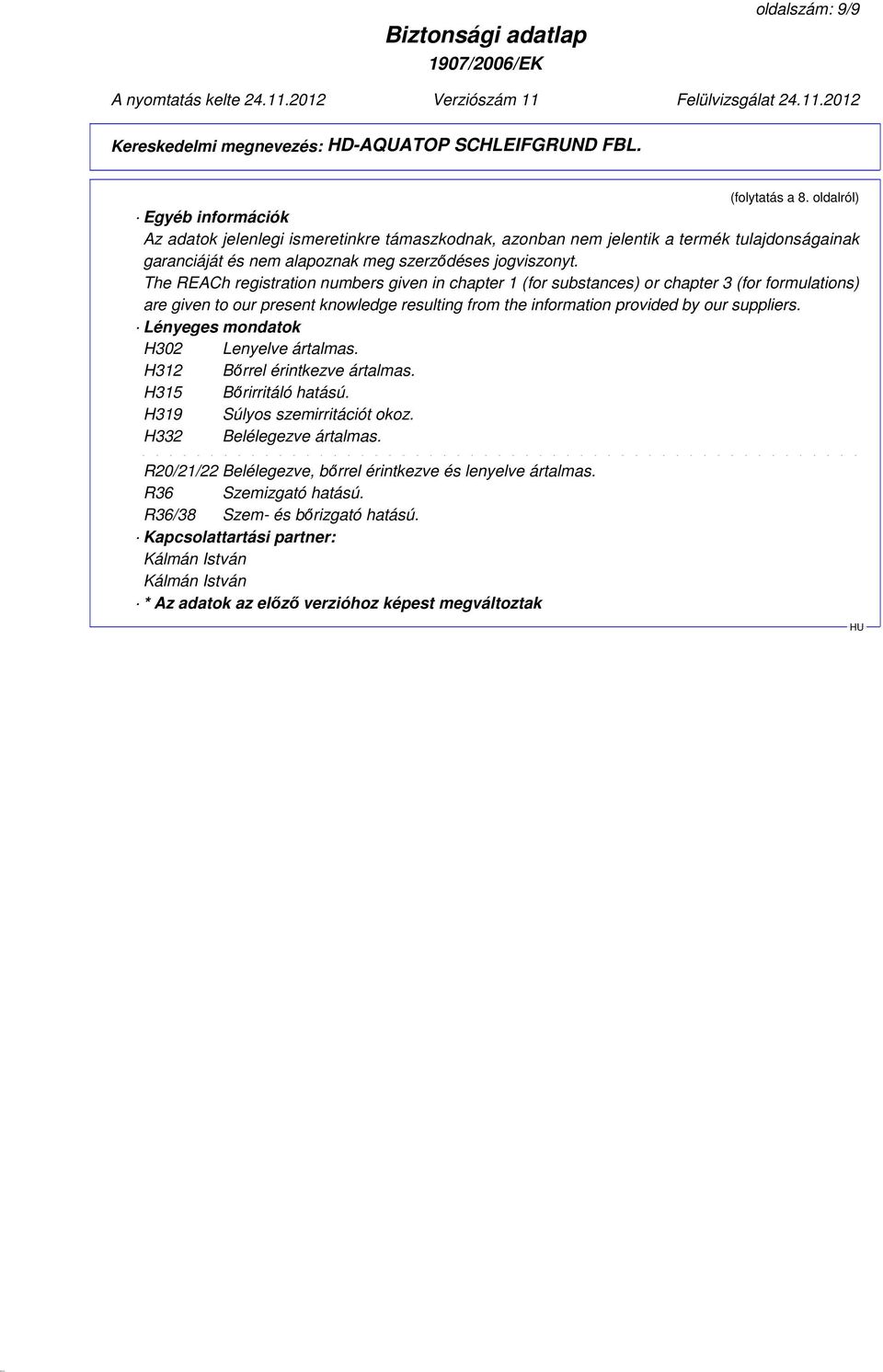 oldalszám: 9/9

Biztonsági adatlap
1907/2006/EK

A nyomtatás kelte 24.11.2012 Verziószám 11 Felülvizsgálat 24.11.2012

Kereskedelmi megnevezés: HD-AQUATOP SCHLEIFGRUND FBL.

(folytatás a 8. oldalról)

· Egyéb információk
Az adatok jelenlegi ismeretinkre támaszkodnak, azonban nem jelentik a termék tulajdonságainak garanciáját és nem alapoznak meg szerződéses jogviszonyt.
The REACh registration numbers given in chapter 1 (for substances) or chapter 3 (for formulations) are given to our present knowledge resulting from the information provided by our suppliers.

· Lényeges mondatok
H302 Lenyelve ártalmas.
H312 Bőrrel érintkezve ártalmas.
H315 Bőrirritáló hatású.
H319 Súlyos szemirritációt okoz.
H332 Belélegezve ártalmas.

R20/21/22 Belélegezve, bőrrel érintkezve és lenyelve ártalmas.
R36 Szemizgató hatású.
R36/38 Szem- és bőrizgató hatású.

· Kapcsolattartási partner:
Kálmán István
Kálmán István

· * Az adatok az előző verzióhoz képest megváltoztak

HU